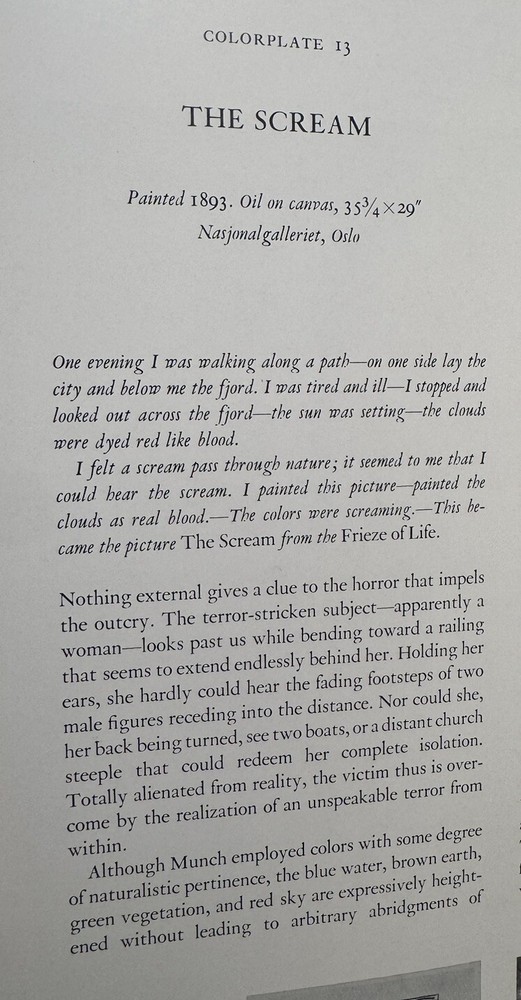 COLORPLATE 13

THE SCREAM

Painted 1893. Oil on canvas, $35\frac{3}{4} \times 29''$
Nasjonalgalleriet, Oslo

One evening I was walking along a path—on one side lay the city and below me the fjord. I was tired and ill—I stopped and looked out across the fjord—the sun was setting—the clouds were dyed red like blood.

I felt a scream pass through nature; it seemed to me that I could hear the scream. I painted this picture—painted the clouds as real blood.—The colors were screaming.—This became the picture The Scream from the Frieze of Life.

Nothing external gives a clue to the horror that impels the outcry. The terror-stricken subject—apparently a woman—looks past us while bending toward a railing that seems to extend endlessly behind her. Holding her ears, she hardly could hear the fading footsteps of two male figures receding into the distance. Nor could she, her back being turned, see two boats, or a distant church steeple that could redeem her complete isolation. Totally alienated from reality, the victim thus is overcome by the realization of an unspeakable terror from within.

Although Munch employed colors with some degree of naturalistic pertinence, the blue water, brown earth, green vegetation, and red sky are expressively heightened without leading to arbitrary abridgments of